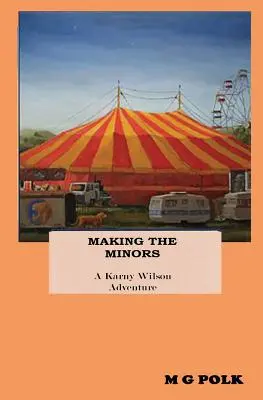 MAKING THE MINORS

A Karny Wilson Adventure

M G POLK